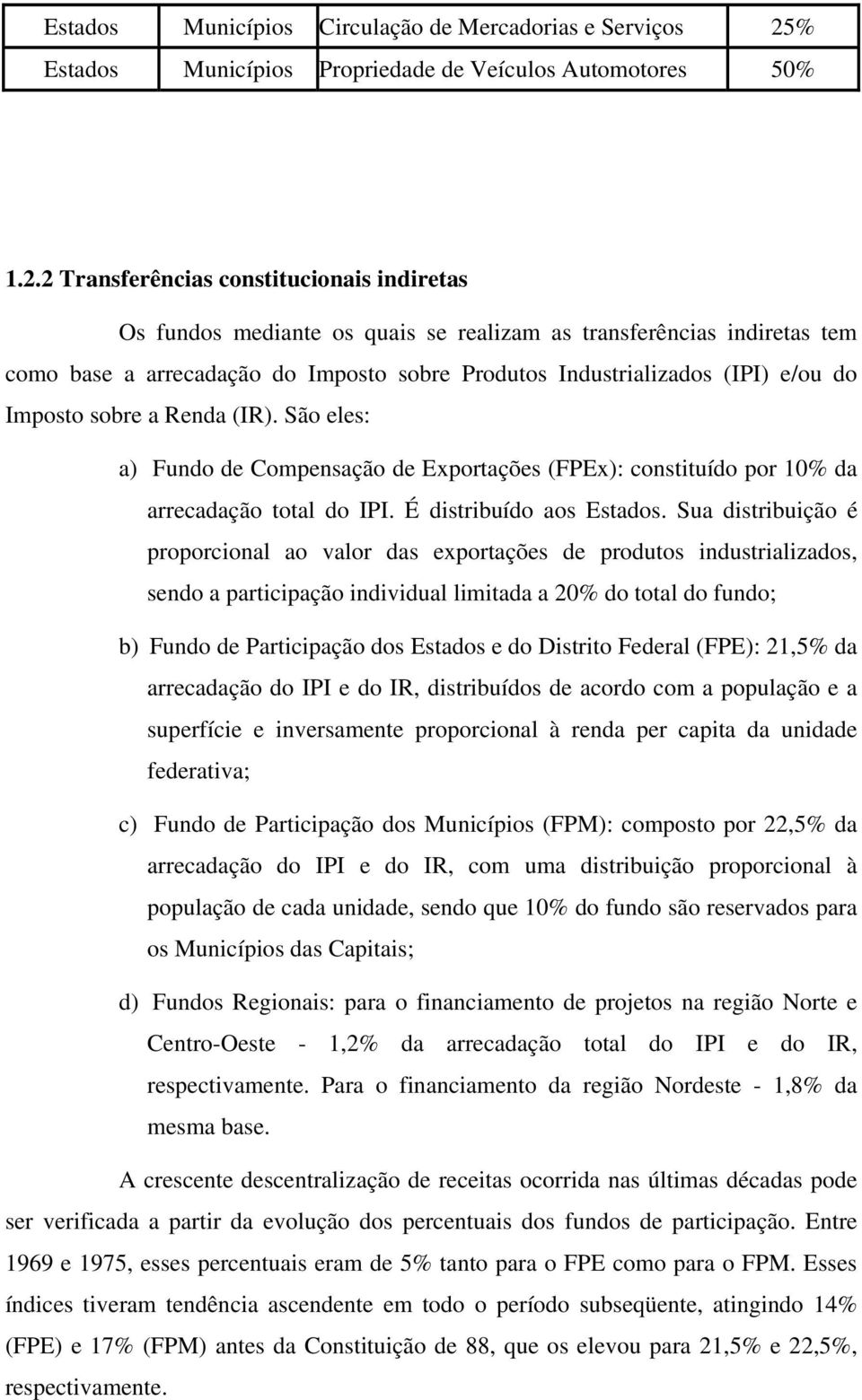 | Estados | Municípios | Circulação de Mercadorias e Serviços | 25% |
|---|---|---|---|
| Estados | Municípios | Propriedade de Veículos Automotores | 50% |

1.2.2 Transferências constitucionais indiretas

Os fundos mediante os quais se realizam as transferências indiretas tem como base a arrecadação do Imposto sobre Produtos Industrializados (IPI) e/ou do Imposto sobre a Renda (IR). São eles:

a) Fundo de Compensação de Exportações (FPEx): constituído por 10% da arrecadação total do IPI. É distribuído aos Estados. Sua distribuição é proporcional ao valor das exportações de produtos industrializados, sendo a participação individual limitada a 20% do total do fundo;

b) Fundo de Participação dos Estados e do Distrito Federal (FPE): 21,5% da arrecadação do IPI e do IR, distribuídos de acordo com a população e a superfície e inversamente proporcional à renda per capita da unidade federativa;

c) Fundo de Participação dos Municípios (FPM): composto por 22,5% da arrecadação do IPI e do IR, com uma distribuição proporcional à população de cada unidade, sendo que 10% do fundo são reservados para os Municípios das Capitais;

d) Fundos Regionais: para o financiamento de projetos na região Norte e Centro-Oeste - 1,2% da arrecadação total do IPI e do IR, respectivamente. Para o financiamento da região Nordeste - 1,8% da mesma base.

A crescente descentralização de receitas ocorrida nas últimas décadas pode ser verificada a partir da evolução dos percentuais dos fundos de participação. Entre 1969 e 1975, esses percentuais eram de 5% tanto para o FPE como para o FPM. Esses índices tiveram tendência ascendente em todo o período subseqüente, atingindo 14% (FPE) e 17% (FPM) antes da Constituição de 88, que os elevou para 21,5% e 22,5%, respectivamente.